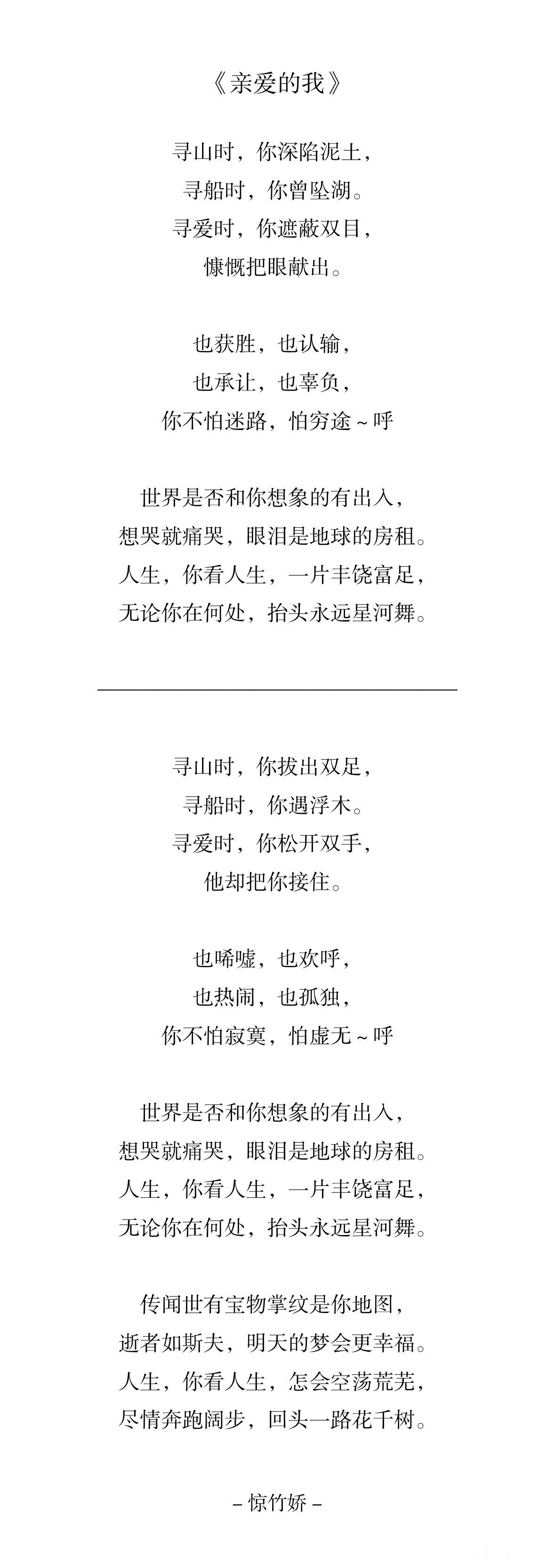 《亲爱的我》

寻山时，你深陷泥土，
寻船时，你曾坠湖。
寻爱时，你遮蔽双目，
慷慨把眼献出。

也获胜，也认输，
也承让，也辜负，
你不怕迷路，怕穷途～呼

世界是否和你想象的有出入，
想哭就痛哭，眼泪是地球的房租。
人生，你看人生，一片丰饶富足，
无论你在何处，抬头永远星河舞。

寻山时，你拔出双足，
寻船时，你遇浮木。
寻爱时，你松开双手，
他却把你接住。

也唏嘘，也欢呼，
也热闹，也孤独，
你不怕寂寞，怕虚无～呼

世界是否和你想象的有出入，
想哭就痛哭，眼泪是地球的房租。
人生，你看人生，一片丰饶富足，
无论你在何处，抬头永远星河舞。

传闻世有宝物掌纹是你地图，
逝者如斯夫，明天的梦会更幸福。
人生，你看人生，怎会空荡荒芜，
尽情奔跑阔步，回头一路花千树。

– 惊竹娇 –